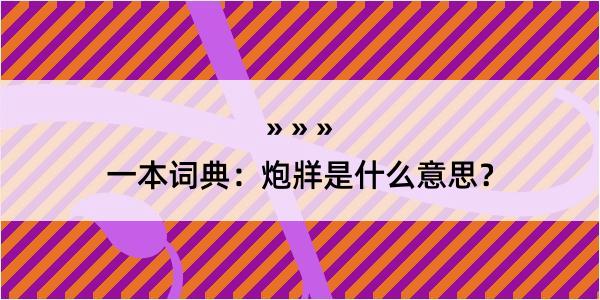 » » »

一本词典：炮牂是什么意思？